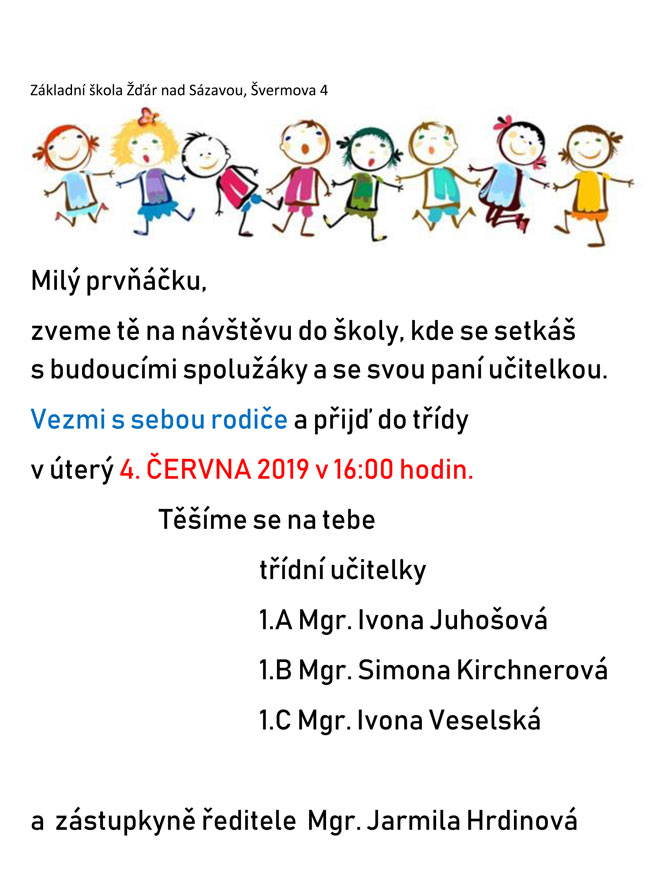 Základní škola Žďár nad Sázavou, Švermova 4

Milý prvňáčku,

zveme tě na návštěvu do školy, kde se setkáš s budoucími spolužáky a se svou paní učitelkou.

Vezmi s sebou rodiče a přijď do třídy

v úterý 4. ČERVNA 2019 v 16:00 hodin.

Těšíme se na tebe

třídní učitelky

1.A Mgr. Ivona Juhošová

1.B Mgr. Simona Kirchnerová

1.C Mgr. Ivona Veselská

a zástupkyně ředitele Mgr. Jarmila Hrdinová